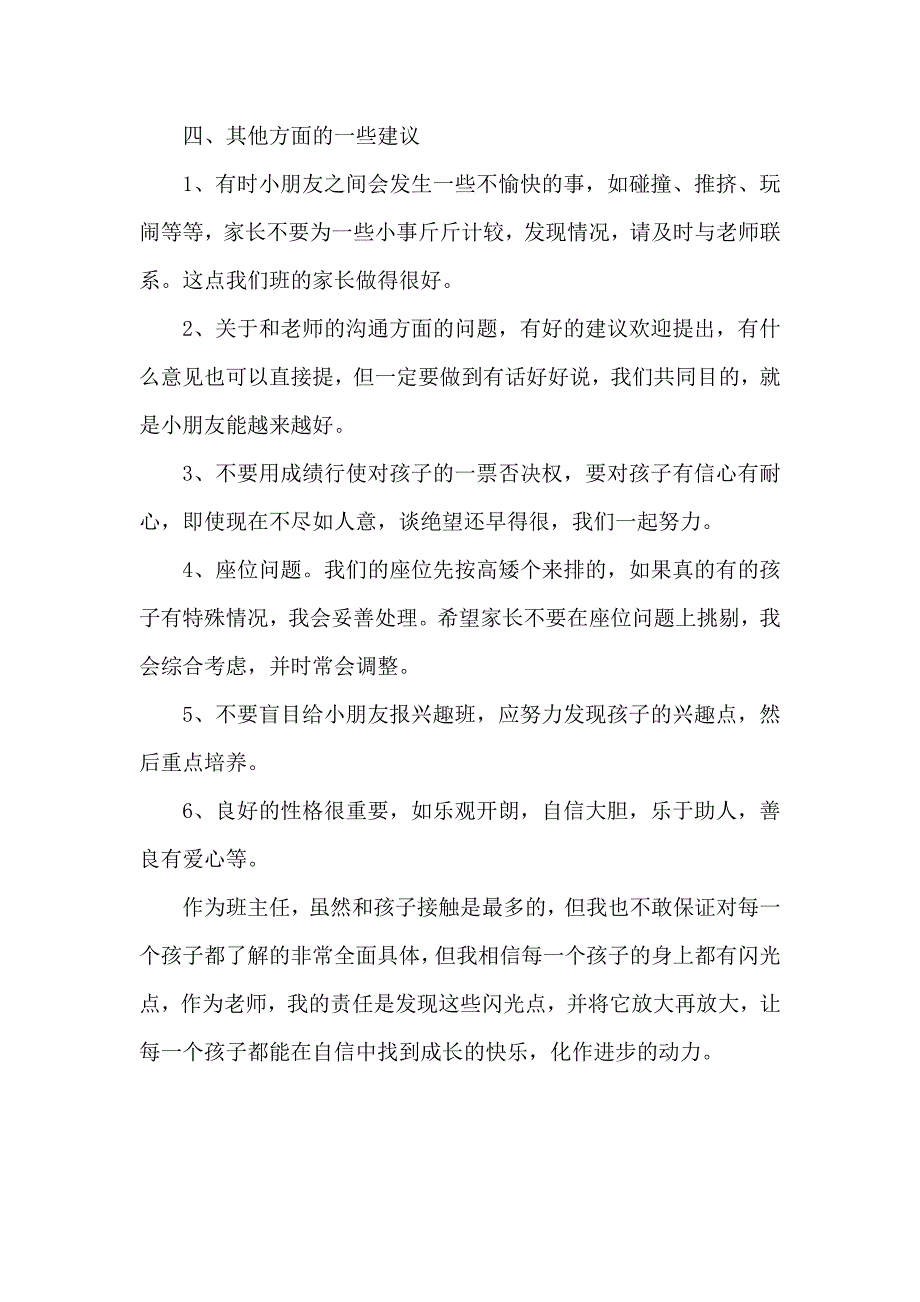 四、其他方面的一些建议

1、有时小朋友之间会发生一些不愉快的事，如碰撞、推挤、玩闹等等，家长不要为一些小事斤斤计较，发现情况，请及时与老师联系。这点我们班的家长做得很好。

2、关于和老师的沟通方面的问题，有好的建议欢迎提出，有什么意见也可以直接提，但一定要做到有话好好说，我们共同目的，就是小朋友能越来越好。

3、不要用成绩行使对孩子的一票否决权，要对孩子有信心有耐心，即使现在不尽如人意，谈绝望还早得很，我们一起努力。

4、座位问题。我们的座位先按高矮个来排的，如果真的有的孩子有特殊情况，我会妥善处理。希望家长不要在座位问题上挑剔，我会综合考虑，并时常会调整。

5、不要盲目给小朋友报兴趣班，应努力发现孩子的兴趣点，然后重点培养。

6、良好的性格很重要，如乐观开朗，自信大胆，乐于助人，善良有爱心等。

作为班主任，虽然和孩子接触是最多的，但我也不敢保证对每一个孩子都了解的非常全面具体，但我相信每一个孩子的身上都有闪光点，作为老师，我的责任是发现这些闪光点，并将它放大再放大，让每一个孩子都能在自信中找到成长的快乐，化作进步的动力。